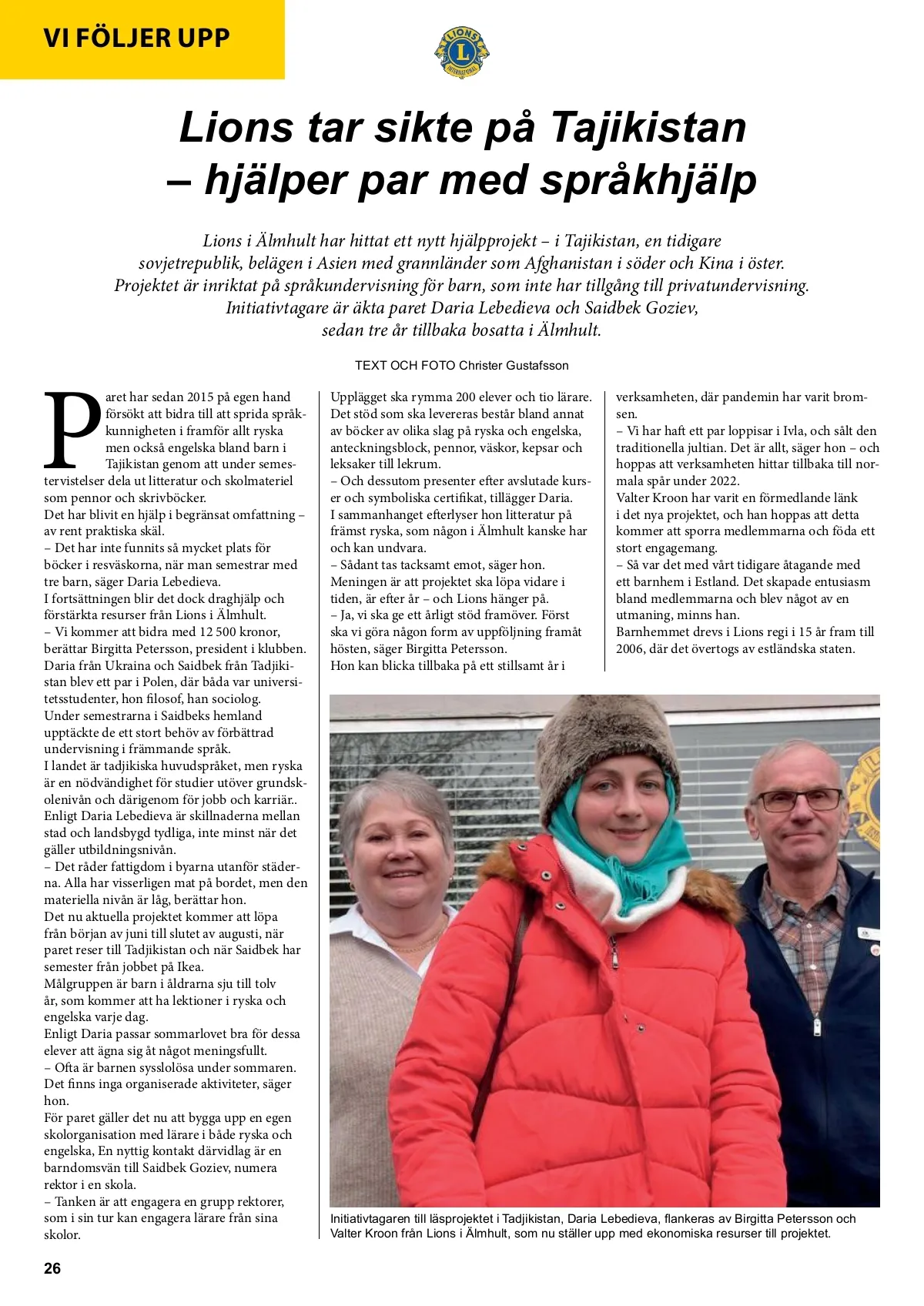 VI FÖLJER UPP

LIONS INTERNATIONAL

Lions tar sikte på Tajikistan – hjälper par med språkhjälp

Lions i Älmhult har hittat ett nytt hjälpprojekt – i Tajikistan, en tidigare sovjetrepublik, belägen i Asien med grannländer som Afghanistan i söder och Kina i öster. Projektet är inriktat på språkundervisning för barn, som inte har tillgång till privatundervisning. Initiativtagare är äkta paret Daria Lebedieva och Saidbek Goziev, sedan tre år tillbaka bosatta i Älmhult.

TEXT OCH FOTO Christer Gustafsson

Paret har sedan 2015 på egen hand försökt att bidra till att sprida språkkunnigheten i framför allt ryska men också engelska bland barn i Tajikistan genom att under semestervistelser dela ut litteratur och skolmateriel som pennor och skrivböcker.
Det har blivit en hjälp i begränsat omfattning – av rent praktiska skäl.
– Det har inte funnits så mycket plats för böcker i resväskorna, när man semestrar med tre barn, säger Daria Lebedieva.
I fortsättningen blir det dock draghjälp och förstärkta resurser från Lions i Älmhult.
– Vi kommer att bidra med 12 500 kronor, berättar Birgitta Petersson, president i klubben.
Daria från Ukraina och Saidbek från Tadjikistan blev ett par i Polen, där båda var universitetsstudenter, hon filosof, han sociolog.
Under semestrarna i Saidbeks hemland upptäckte de ett stort behöv av förbättrad undervisning i främmande språk.
I landet är tadjikiska huvudspråket, men ryska är en nödvändighet för studier utöver grundskolenivån och därigenom för jobb och karriär..
Enligt Daria Lebedieva är skillnaderna mellan stad och landsbygd tydliga, inte minst när det gäller utbildningsnivån.
– Det råder fattigdom i byarna utanför städerna. Alla har visserligen mat på bordet, men den materiella nivån är låg, berättar hon.
Det nu aktuella projektet kommer att löpa från början av juni till slutet av augusti, när paret reser till Tadjikistan och när Saidbek har semester från jobbet på Ikea.
Målgruppen är barn i åldrarna sju till tolv år, som kommer att ha lektioner i ryska och engelska varje dag.
Enligt Daria passar sommarlovet bra för dessa elever att ägna sig åt något meningsfullt.
– Ofta är barnen sysslolösa under sommaren. Det finns inga organiserade aktiviteter, säger hon.
För paret gäller det nu att bygga upp en egen skolorganisation med lärare i både ryska och engelska, En nyttig kontakt därvidlag är en barndomsvän till Saidbek Goziev, numera rektor i en skola.
– Tanken är att engagera en grupp rektorer, som i sin tur kan engagera lärare från sina skolor.
Upplägget ska rymma 200 elever och tio lärare.
Det stöd som ska levereras består bland annat av böcker av olika slag på ryska och engelska, anteckningsblock, pennor, väskor, kepsar och leksaker till lekrum.
– Och dessutom presenter efter avslutade kurser och symboliska certifikat, tillägger Daria.
I sammanhanget efterlyser hon litteratur på främst ryska, som någon i Älmhult kanske har och kan undvara.
– Sådant tas tacksamt emot, säger hon.
Meningen är att projektet ska löpa vidare i tiden, är efter år – och Lions hänger på.
– Ja, vi ska ge ett årligt stöd framöver. Först ska vi göra någon form av uppföljning framåt hösten, säger Birgitta Petersson.
Hon kan blicka tillbaka på ett stillsamt år i verksamheten, där pandemin har varit bromsen.
– Vi har haft ett par loppisar i Ivla, och sålt den traditionella jultian. Det är allt, säger hon – och hoppas att verksamheten hittar tillbaka till normala spår under 2022.
Valter Kroon har varit en förmedlande länk i det nya projektet, och han hoppas att detta kommer att sporra medlemmarna och föda ett stort engagemang.
– Så var det med vårt tidigare åtagande med ett barnhem i Estland. Det skapade entusiasm bland medlemmarna och blev något av en utmaning, minns han.
Barnhemmet drevs i Lions regi i 15 år fram till 2006, där det övertogs av estländska staten.

Initiativtagaren till läsprojektet i Tadjikistan, Daria Lebedieva, flankeras av Birgitta Petersson och Valter Kroon från Lions i Älmhult, som nu ställer upp med ekonomiska resurser till projektet.

26